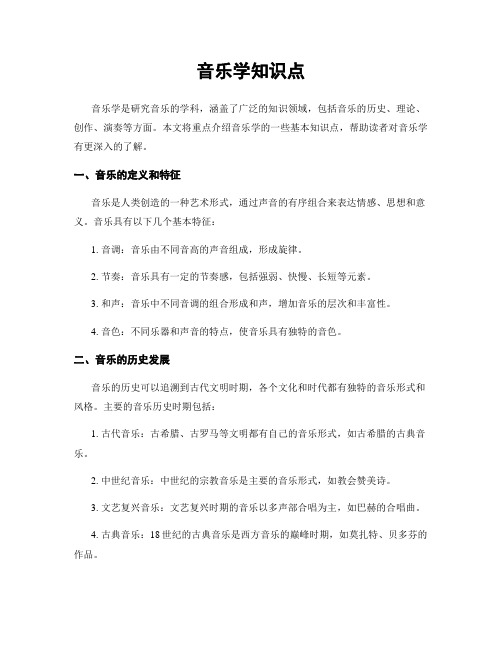 音乐学知识点

音乐学是研究音乐的学科，涵盖了广泛的知识领域，包括音乐的历史、理论、创作、演奏等方面。本文将重点介绍音乐学的一些基本知识点，帮助读者对音乐学有更深入的了解。

一、音乐的定义和特征

音乐是人类创造的一种艺术形式，通过声音的有序组合来表达情感、思想和意义。音乐具有以下几个基本特征：

1. 音调：音乐由不同音高的声音组成，形成旋律。

2. 节奏：音乐具有一定的节奏感，包括强弱、快慢、长短等元素。

3. 和声：音乐中不同音调的组合形成和声，增加音乐的层次和丰富性。

4. 音色：不同乐器和声音的特点，使音乐具有独特的音色。

二、音乐的历史发展

音乐的历史可以追溯到古代文明时期，各个文化和时代都有独特的音乐形式和风格。主要的音乐历史时期包括：

1. 古代音乐：古希腊、古罗马等文明都有自己的音乐形式，如古希腊的古典音乐。

2. 中世纪音乐：中世纪的宗教音乐是主要的音乐形式，如教会赞美诗。

3. 文艺复兴音乐：文艺复兴时期的音乐以多声部合唱为主，如巴赫的合唱曲。

4. 古典音乐：18世纪的古典音乐是西方音乐的巅峰时期，如莫扎特、贝多芬的作品。